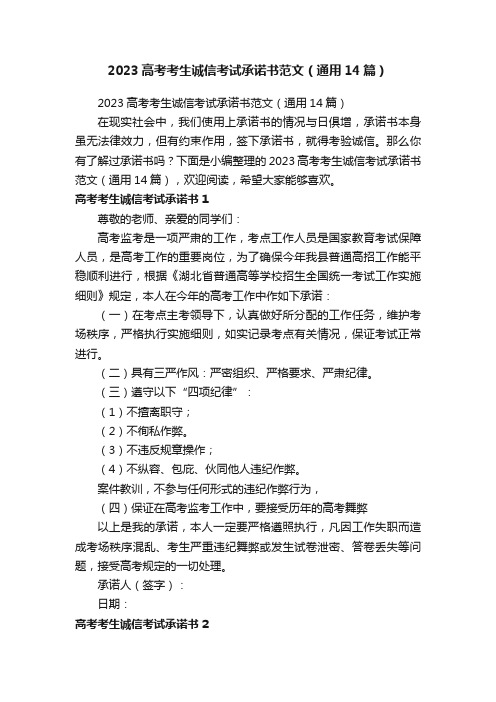 2023 高考考生诚信考试承诺书范文（通用 14 篇）

2023 高考考生诚信考试承诺书范文（通用 14 篇）

在现实社会中，我们使用上承诺书的情况与日俱增，承诺书本身虽无法律效力，但有约束作用，签下承诺书，就得考验诚信。那么你有了解过承诺书吗？下面是小编整理的 2023 高考考生诚信考试承诺书范文（通用 14 篇），欢迎阅读，希望大家能够喜欢。

高考考生诚信考试承诺书 1

尊敬的老师、亲爱的同学们：

高考监考是一项严肃的工作，考点工作人员是国家教育考试保障人员，是高考工作的重要岗位，为了确保今年我县普通高招工作能平稳顺利进行，根据《湖北省普通高等学校招生全国统一考试工作实施细则》规定，本人在今年的高考工作中作如下承诺：

（一）在考点主考领导下，认真做好所分配的工作任务，维护考场秩序，严格执行实施细则，如实记录考点有关情况，保证考试正常进行。

（二）具有三严作风：严密组织、严格要求、严肃纪律。

（三）遵守以下“四项纪律”：

（1）不擅离职守；

（2）不徇私作弊。

（3）不违反规章操作；

（4）不纵容、包庇、伙同他人违纪作弊。

案件教训，不参与任何形式的违纪作弊行为，

（四）保证在高考监考工作中，要接受历年的高考舞弊

以上是我的承诺，本人一定要严格遵照执行，凡因工作失职而造成考场秩序混乱、考生严重违纪舞弊或发生试卷泄密、答卷丢失等问题，接受高考规定的一切处理。

承诺人（签字）：

日期：

高考考生诚信考试承诺书 2